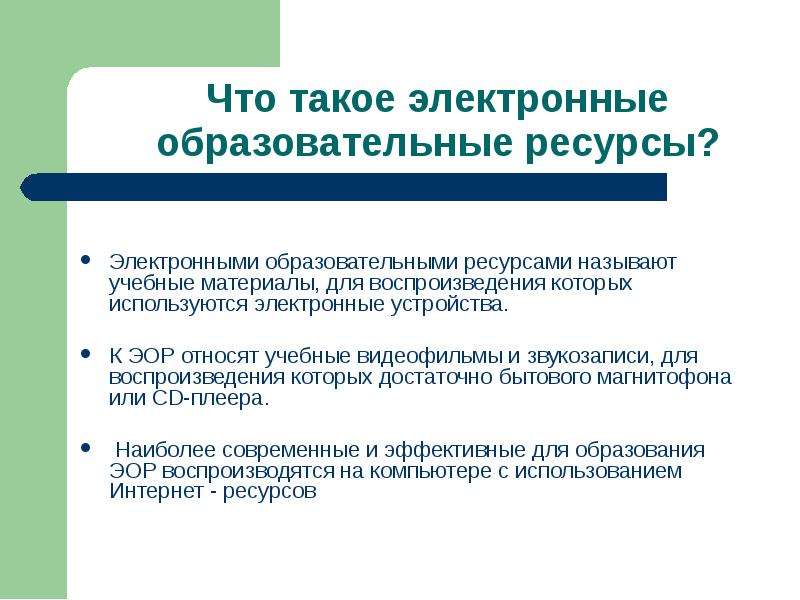 Что такое электронные образовательные ресурсы?

• Электронными образовательными ресурсами называют учебные материалы, для воспроизведения которых используются электронные устройства.

• К ЭОР относят учебные видеофильмы и звукозаписи, для воспроизведения которых достаточно бытового магнитофона или CD-плеера.

• Наиболее современные и эффективные для образования ЭОР воспроизводятся на компьютере с использованием Интернет - ресурсов